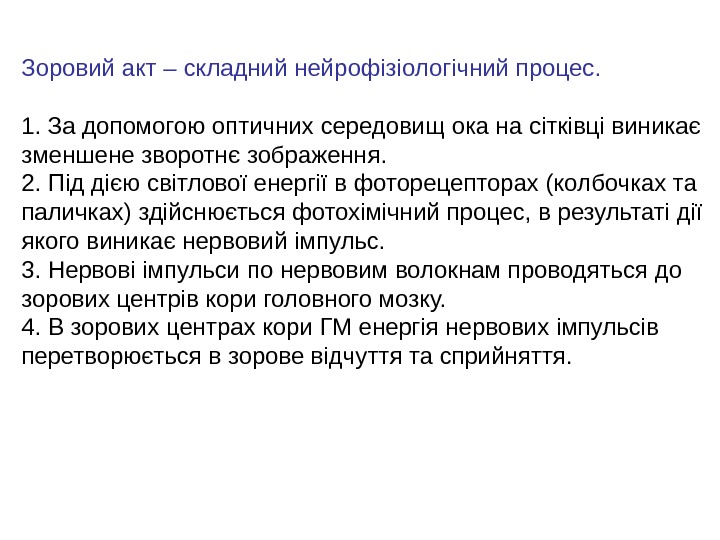 Зоровий акт – складний нейрофізіологічний процес.

1. За допомогою оптичних середовищ ока на сітківці виникає зменшене зворотнє зображення.
2. Під дією світлової енергії в фоторецепторах (колбочках та паличках) здійснюється фотохімічний процес, в результаті дії якого виникає нервовий імпульс.
3. Нервові імпульси по нервовим волокнам проводяться до зорових центрів кори головного мозку.
4. В зорових центрах кори ГМ енергія нервових імпульсів перетворюється в зорове відчуття та сприйняття.